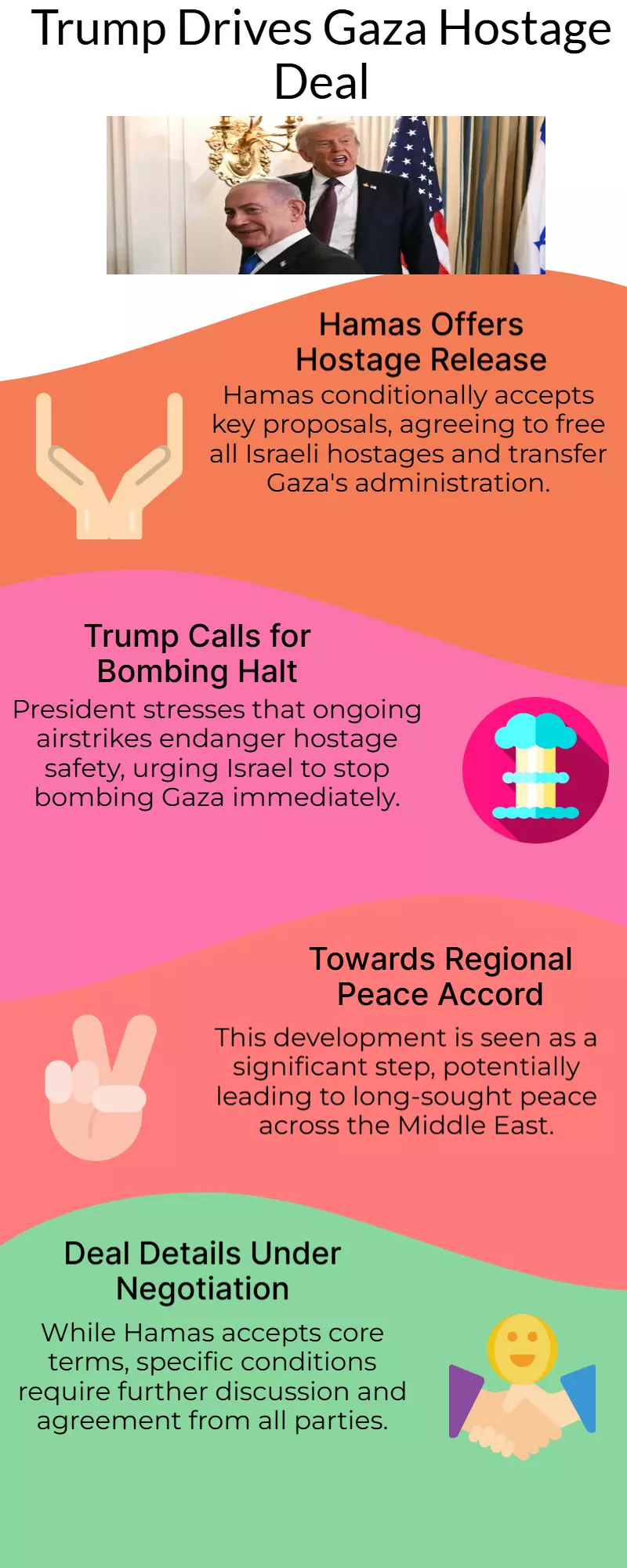 Trump Drives Gaza Hostage Deal

Hamas Offers Hostage Release

Hamas conditionally accepts key proposals, agreeing to free all Israeli hostages and transfer Gaza's administration.

Trump Calls for Bombing Halt

President stresses that ongoing airstrikes endanger hostage safety, urging Israel to stop bombing Gaza immediately.

Towards Regional Peace Accord

This development is seen as a significant step, potentially leading to long-sought peace across the Middle East.

Deal Details Under Negotiation

While Hamas accepts core terms, specific conditions require further discussion and agreement from all parties.